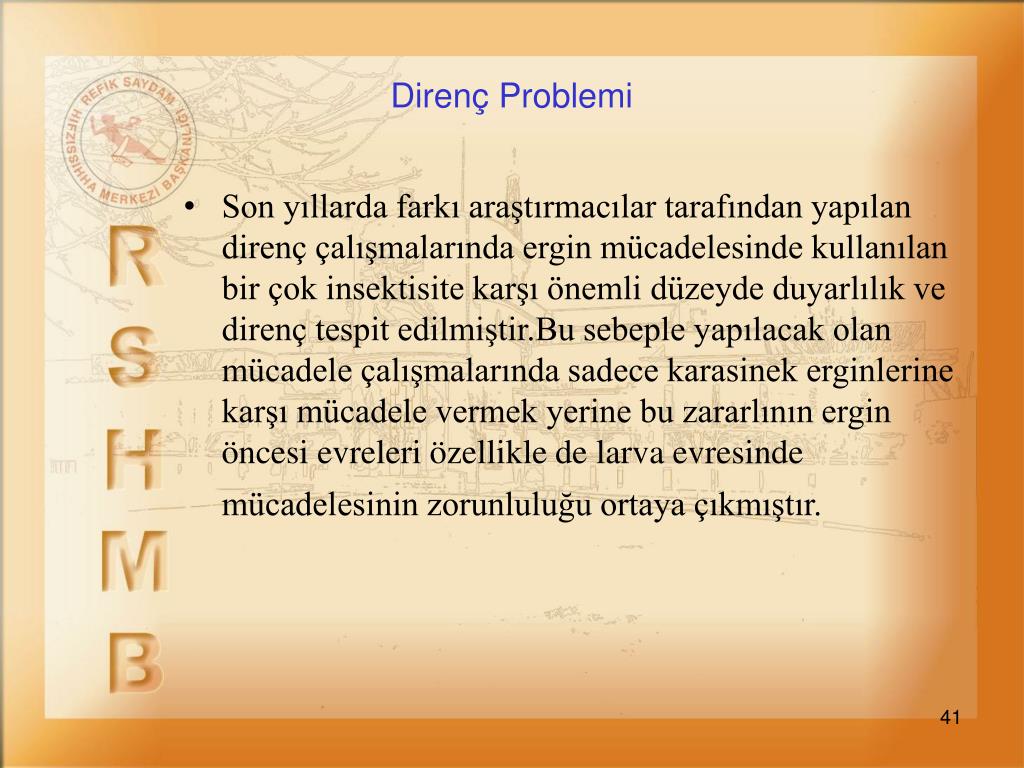 REFİK SAYDAM HIFZISSIHHA MERKEZİ BAŞKANLIĞI

R
S
H
M
B

Direnç Problemi

• Son yıllarda farkı araştırmacılar tarafından yapılan direnç çalışmalarında ergin mücadelesinde kullanılan bir çok insektisite karşı önemli düzeyde duyarlılık ve direnç tespit edilmiştir.Bu sebeple yapılacak olan mücadele çalışmalarında sadece karasinek erginlerine karşı mücadele vermek yerine bu zararlının ergin öncesi evreleri özellikle de larva evresinde mücadelesinin zorunluluğu ortaya çıkmıştır.

41